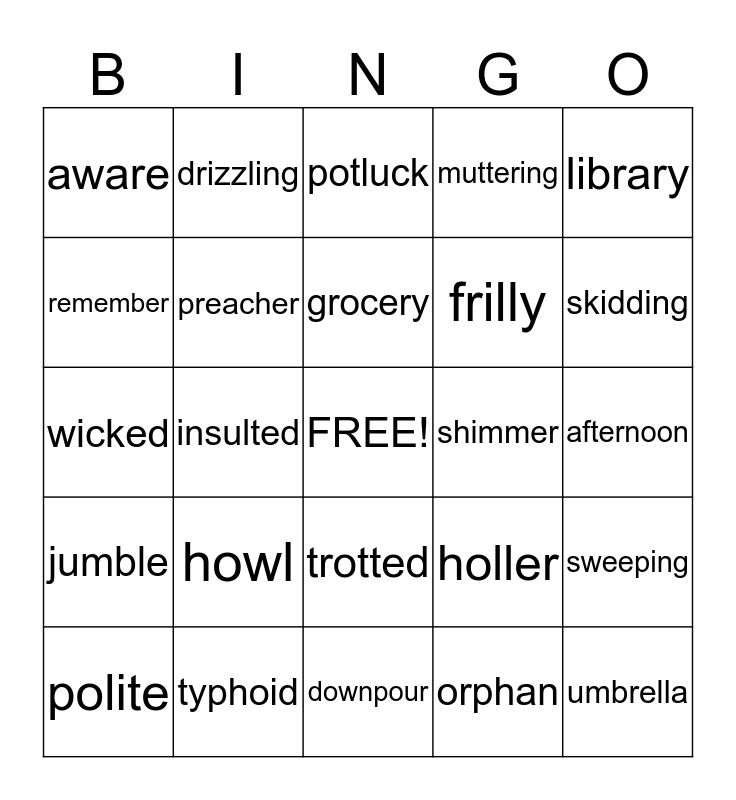 | B | I | N | G | O |
|---|---|---|---|---|
| aware | drizzling | potluck | muttering | library |
| remember | preacher | grocery | frilly | skidding |
| wicked | insulted | FREE! | shimmer | afternoon |
| jumble | howl | trotted | holler | sweeping |
| polite | typhoid | downpour | orphan | umbrella |